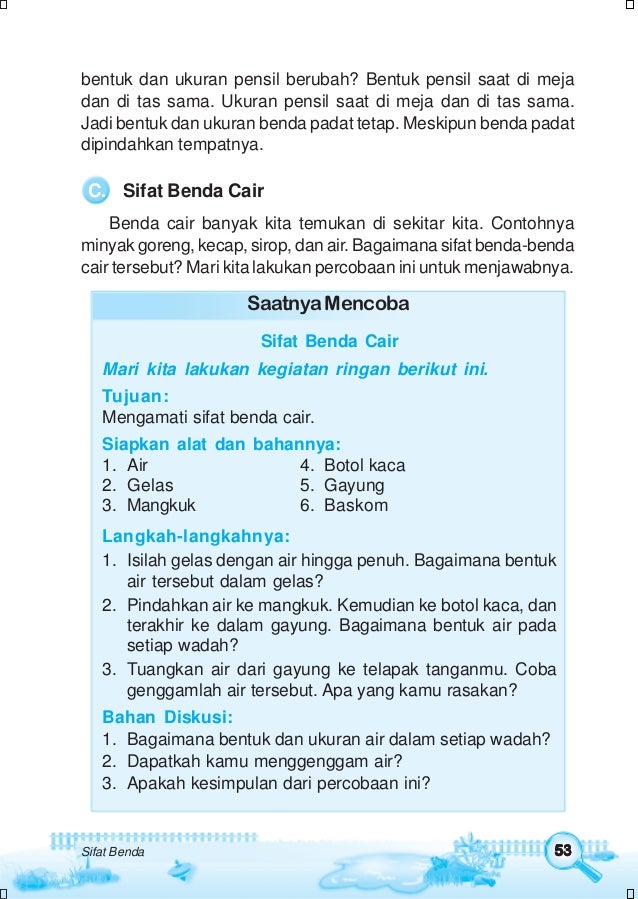 bentuk dan ukuran pensil berubah? Bentuk pensil saat di meja dan di tas sama. Ukuran pensil saat di meja dan di tas sama. Jadi bentuk dan ukuran benda padat tetap. Meskipun benda padat dipindahkan tempatnya.

C. Sifat Benda Cair

Benda cair banyak kita temukan di sekitar kita. Contohnya minyak goreng, kecap, sirop, dan air. Bagaimana sifat benda-benda cair tersebut? Mari kita lakukan percobaan ini untuk menjawabnya.

Saatnya Mencoba

Sifat Benda Cair

Mari kita lakukan kegiatan ringan berikut ini.

Tujuan:
Mengamati sifat benda cair.

Siapkan alat dan bahannya:
1. Air
2. Gelas
3. Mangkuk
4. Botol kaca
5. Gayung
6. Baskom

Langkah-langkahnya:
1. Isilah gelas dengan air hingga penuh. Bagaimana bentuk air tersebut dalam gelas?
2. Pindahkan air ke mangkuk. Kemudian ke botol kaca, dan terakhir ke dalam gayung. Bagaimana bentuk air pada setiap wadah?
3. Tuangkan air dari gayung ke telapak tanganmu. Coba genggamlah air tersebut. Apa yang kamu rasakan?

Bahan Diskusi:
1. Bagaimana bentuk dan ukuran air dalam setiap wadah?
2. Dapatkah kamu menggenggam air?
3. Apakah kesimpulan dari percobaan ini?

Sifat Benda

53